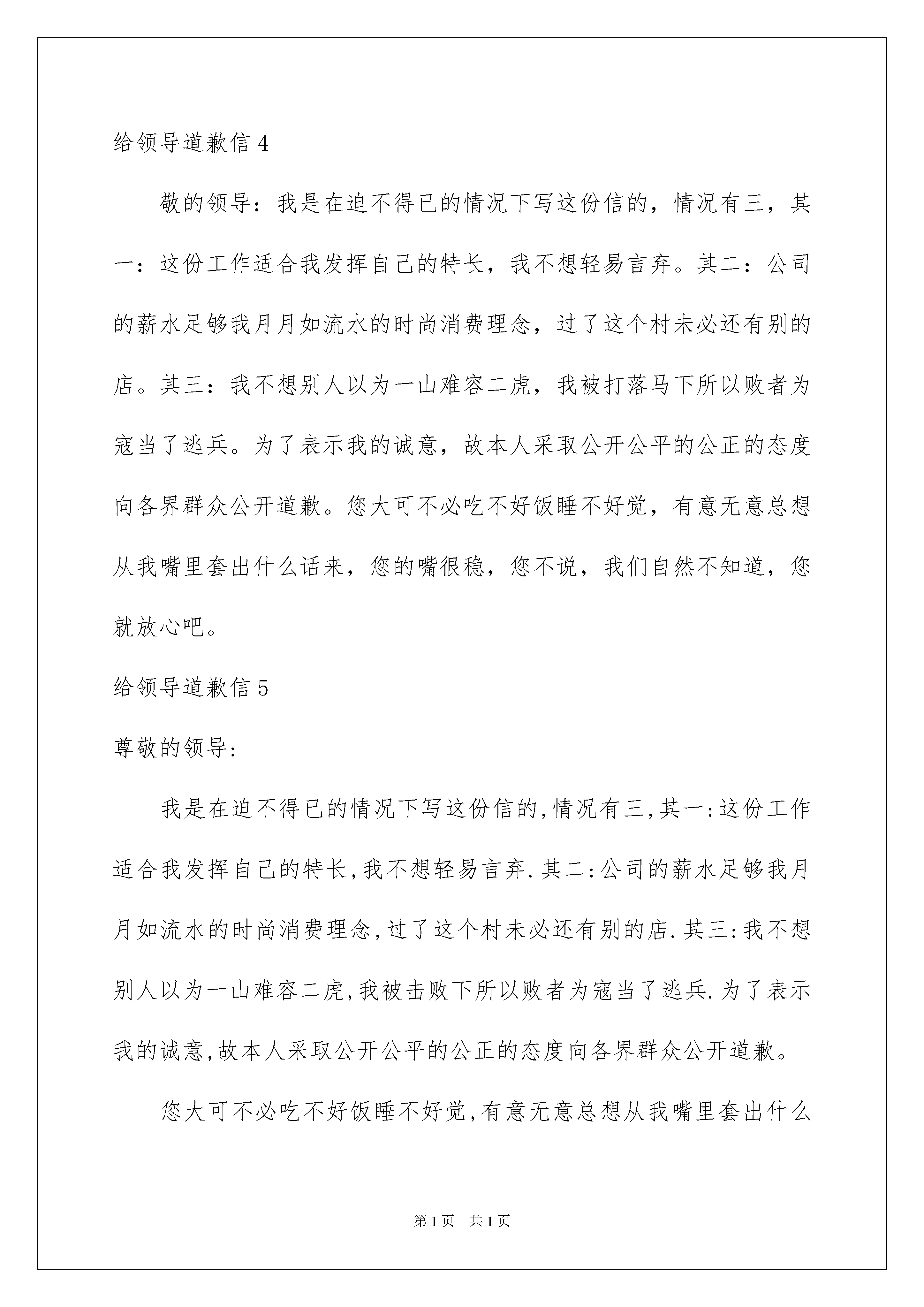 给领导道歉信 4

敬的领导：我是在迫不得已的情况下写这份信的，情况有三，其一：这份工作适合我发挥自己的特长，我不想轻易言弃。其二：公司的薪水足够我月月如流水的时尚消费理念，过了这个村未必还有别的店。其三：我不想别人以为一山难容二虎，我被打落马下所以败者为寇当了逃兵。为了表示我的诚意，故本人采取公开公平的公正的态度向各界群众公开道歉。您大可不必吃不好饭睡不好觉，有意无意总想从我嘴里套出什么话来，您的嘴很稳，您不说，我们自然不知道，您就放心吧。

给领导道歉信 5

尊敬的领导:

我是在迫不得已的情况下写这份信的,情况有三,其一:这份工作适合我发挥自己的特长,我不想轻易言弃.其二:公司的薪水足够我月月如流水的时尚消费理念,过了这个村未必还有别的店.其三:我不想别人以为一山难容二虎,我被击败下所以败者为寇当了逃兵.为了表示我的诚意,故本人采取公开公平的公正的态度向各界群众公开道歉。

您大可不必吃不好饭睡不好觉,有意无意总想从我嘴里套出什么

第 1 页 共 1 页